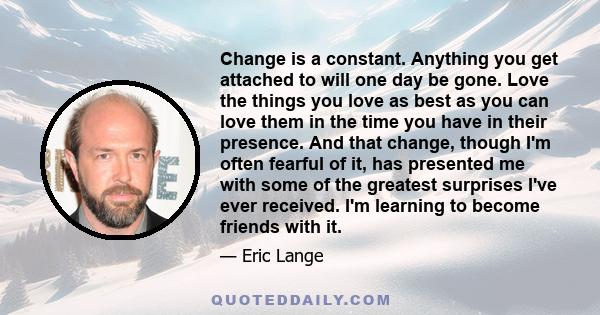 Change is a constant. Anything you get attached to will one day be gone. Love the things you love as best as you can love them in the time you have in their presence. And that change, though I'm often fearful of it, has presented me with some of the greatest surprises I've ever received. I'm learning to become friends with it.

— Eric Lange

QUOTEDDAILY.COM